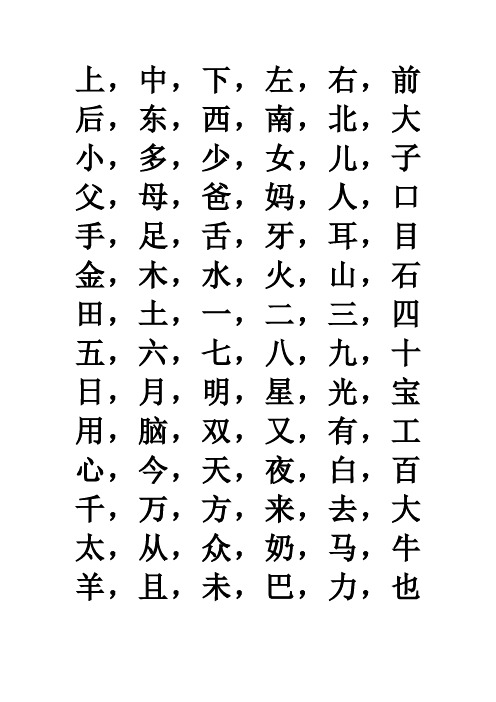 上，中，下，左，右，前
后，东，西，南，北，大
小，多，少，女，儿，子
父，母，爸，妈，人，口
手，足，舌，牙，耳，目
金，木，水，火，山，石
田，土，一，二，三，四
五，六，七，八，九，十
日，月，明，星，光，宝
用，脑，双，又，有，工
心，今，天，夜，白，百
千，万，方，来，去，大
太，从，众，奶，马，牛
羊，且，未，巴，力，也